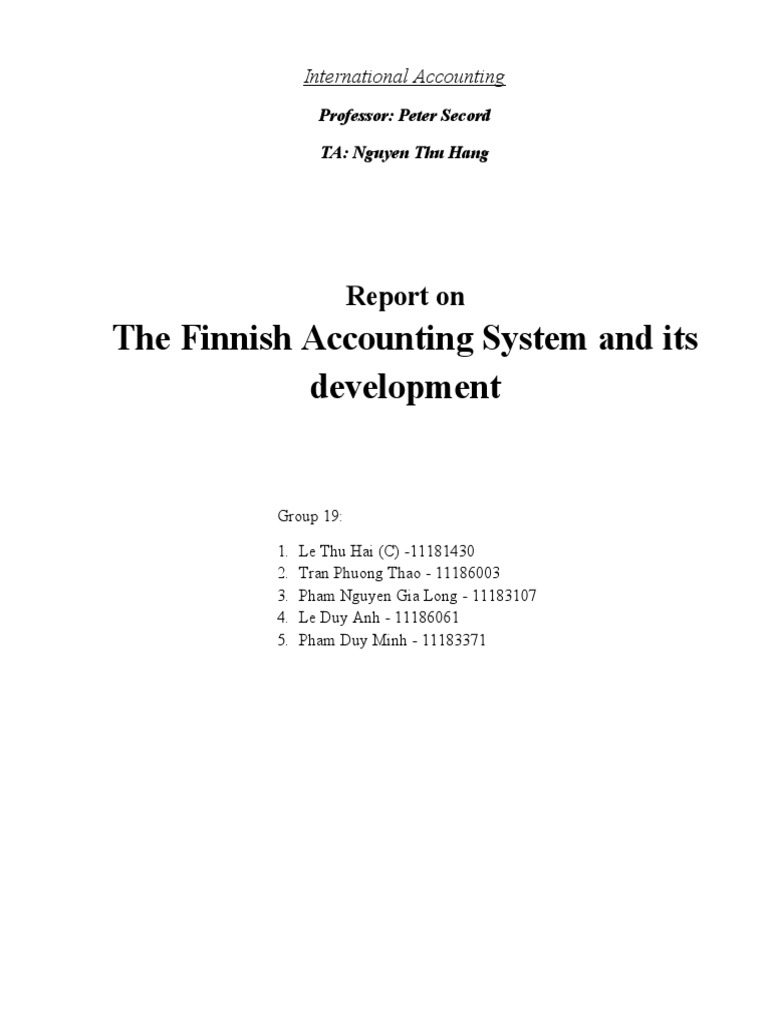 International Accounting

Professor: Peter Secord

TA: Nguyen Thu Hang

Report on

The Finnish Accounting System and its development

Group 19:

1. Le Thu Hai (C) -11181430
2. Tran Phuong Thao - 11186003
3. Pham Nguyen Gia Long - 11183107
4. Le Duy Anh - 11186061
5. Pham Duy Minh - 11183371